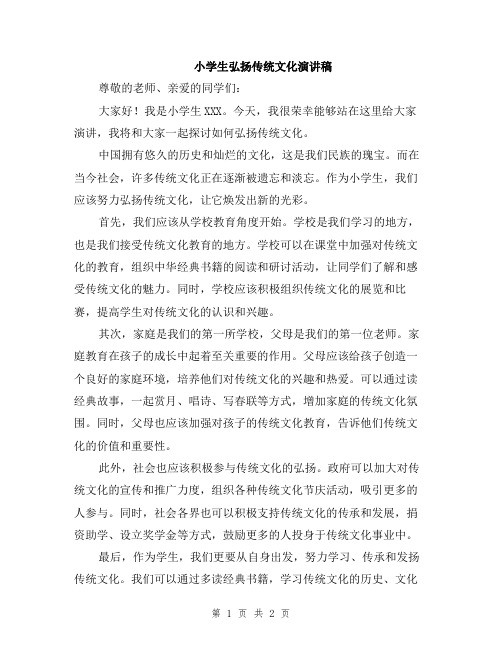 小学生弘扬传统文化演讲稿

尊敬的老师、亲爱的同学们:

大家好！我是小学生XXX。今天，我很荣幸能够站在这里给大家演讲，我将和大家一起探讨如何弘扬传统文化。

中国拥有悠久的历史和灿烂的文化，这是我们民族的瑰宝。而在当今社会，许多传统文化正在逐渐被遗忘和淡忘。作为小学生，我们应该努力弘扬传统文化，让它焕发出新的光彩。

首先，我们应该从学校教育角度开始。学校是我们学习的地方，也是我们接受传统文化教育的地方。学校可以在课堂中加强对传统文化的教育，组织中华经典书籍的阅读和研讨活动，让同学们了解和感受传统文化的魅力。同时，学校应该积极组织传统文化的展览和比赛，提高学生对传统文化的认识和兴趣。

其次，家庭是我们的第一所学校，父母是我们的第一位老师。家庭教育在孩子的成长中起着至关重要的作用。父母应该给孩子创造一个良好的家庭环境，培养他们对传统文化的兴趣和热爱。可以通过读经典故事，一起赏月、唱诗、写春联等方式，增加家庭的传统文化氛围。同时，父母也应该加强对孩子的传统文化教育，告诉他们传统文化的价值和重要性。

此外，社会也应该积极参与传统文化的弘扬。政府可以加大对传统文化的宣传和推广力度，组织各种传统文化节庆活动，吸引更多的人参与。同时，社会各界也可以积极支持传统文化的传承和发展，捐资助学、设立奖学金等方式，鼓励更多的人投身于传统文化事业中。

最后，作为学生，我们更要从自身出发，努力学习、传承和发扬传统文化。我们可以通过多读经典书籍，学习传统文化的历史、文化

第 1 页 共 2 页